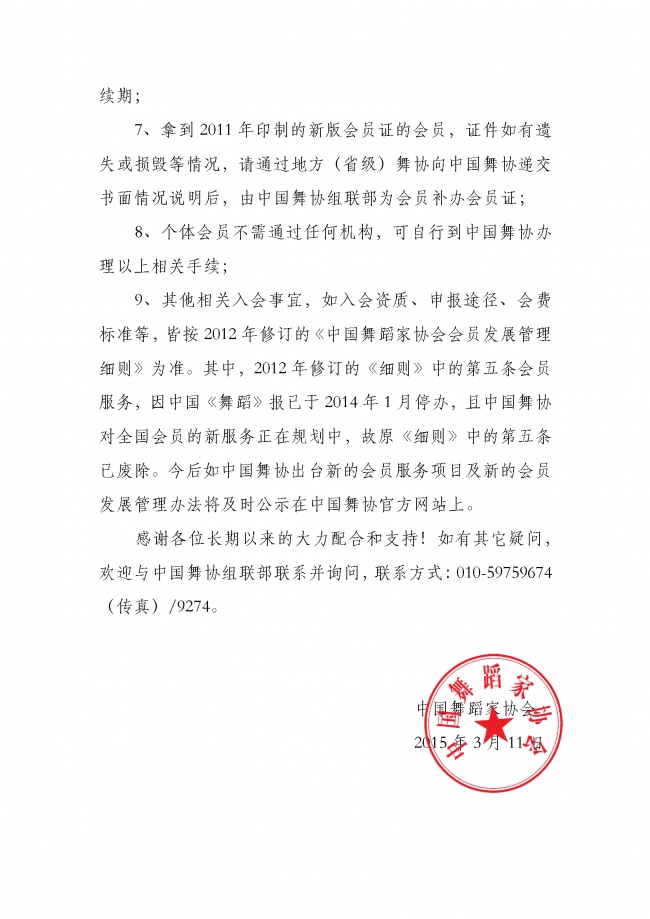 续期；

7、拿到2011年印制的新版会员证的会员，证件如有遗失或损毁等情况，请通过地方（省级）舞协向中国舞协递交书面情况说明后，由中国舞协组联部为会员补办会员证；

8、个体会员不需通过任何机构，可自行到中国舞协办理以上相关手续；

9、其他相关入会事宜，如入会资质、申报途径、会费标准等，皆按2012年修订的《中国舞蹈家协会会员发展管理细则》为准。其中，2012年修订的《细则》中的第五条会员服务，因中国《舞蹈》报已于2014年1月停办，且中国舞协对全国会员的新服务正在规划中，故原《细则》中的第五条已废除。今后如中国舞协出台新的会员服务项目及新的会员发展管理办法将及时公示在中国舞协官方网站上。

感谢各位长期以来的大力配合和支持！如有其它疑问，欢迎与中国舞协组联部联系并询问，联系方式：010-59759674（传真）/9274。

中国舞蹈家协会

2015年3月11日

中国舞蹈家协会